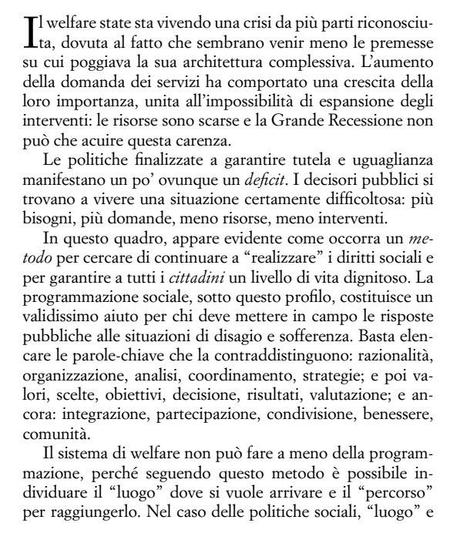 Il welfare state sta vivendo una crisi da più parti riconosciuta, dovuta al fatto che sembrano venir meno le premesse su cui poggiava la sua architettura complessiva. L'aumento della domanda dei servizi ha comportato una crescita della loro importanza, unita all'impossibilità di espansione degli interventi: le risorse sono scarse e la Grande Recessione non può che acuire questa carenza.

Le politiche finalizzate a garantire tutela e uguaglianza manifestano un po' ovunque un deficit. I decisori pubblici si trovano a vivere una situazione certamente difficoltosa: più bisogni, più domande, meno risorse, meno interventi.

In questo quadro, appare evidente come occorra un metodo per cercare di continuare a "realizzare" i diritti sociali e per garantire a tutti i cittadini un livello di vita dignitoso. La programmazione sociale, sotto questo profilo, costituisce un validissimo aiuto per chi deve mettere in campo le risposte pubbliche alle situazioni di disagio e sofferenza. Basta elencare le parole-chiave che la contraddistinguono: razionalità, organizzazione, analisi, coordinamento, strategie; e poi valori, scelte, obiettivi, decisione, risultati, valutazione; e ancora: integrazione, partecipazione, condivisione, benessere, comunità.

Il sistema di welfare non può fare a meno della programmazione, perché seguendo questo metodo è possibile individuare il "luogo" dove si vuole arrivare e il "percorso" per raggiungerlo. Nel caso delle politiche sociali, "luogo" e